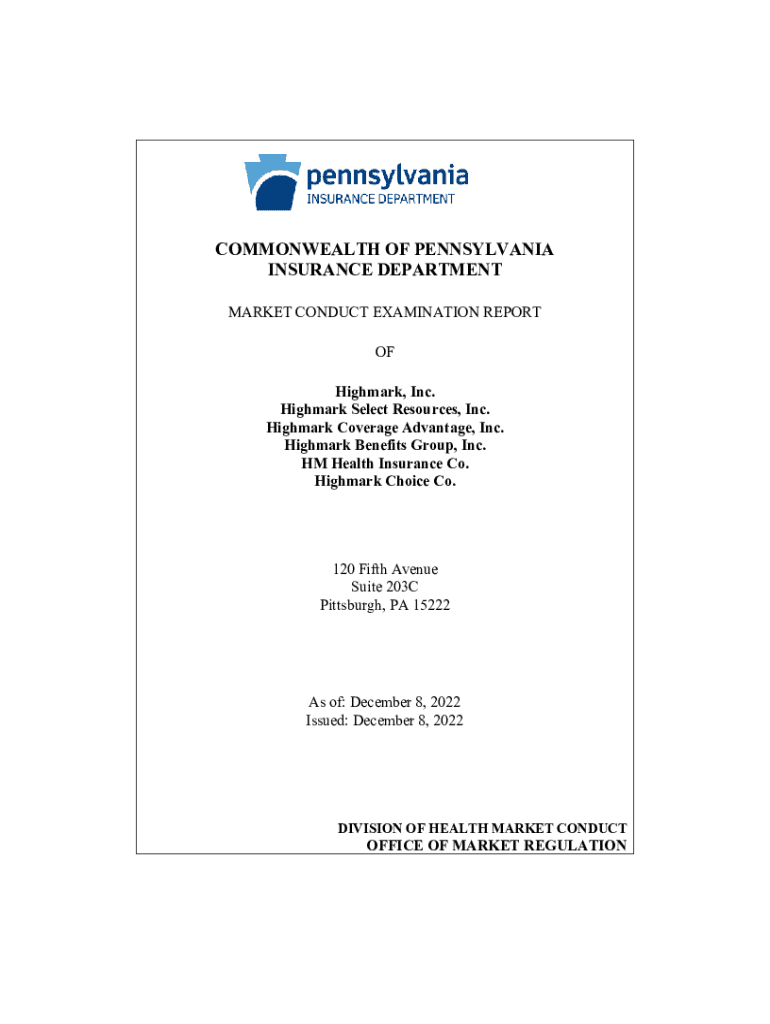 pennsylvania
INSURANCE DEPARTMENT

COMMONWEALTH OF PENNSYLVANIA
INSURANCE DEPARTMENT

MARKET CONDUCT EXAMINATION REPORT

OF

Highmark, Inc.
Highmark Select Resources, Inc.
Highmark Coverage Advantage, Inc.
Highmark Benefits Group, Inc.
HM Health Insurance Co.
Highmark Choice Co.

120 Fifth Avenue
Suite 203C
Pittsburgh, PA 15222

As of: December 8, 2022
Issued: December 8, 2022

DIVISION OF HEALTH MARKET CONDUCT
OFFICE OF MARKET REGULATION